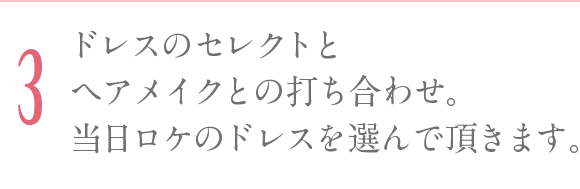 3
ドレスのセレクトと
ヘアメイクとの打ち合わせ。
当日ロケのドレスを選んで頂きます。